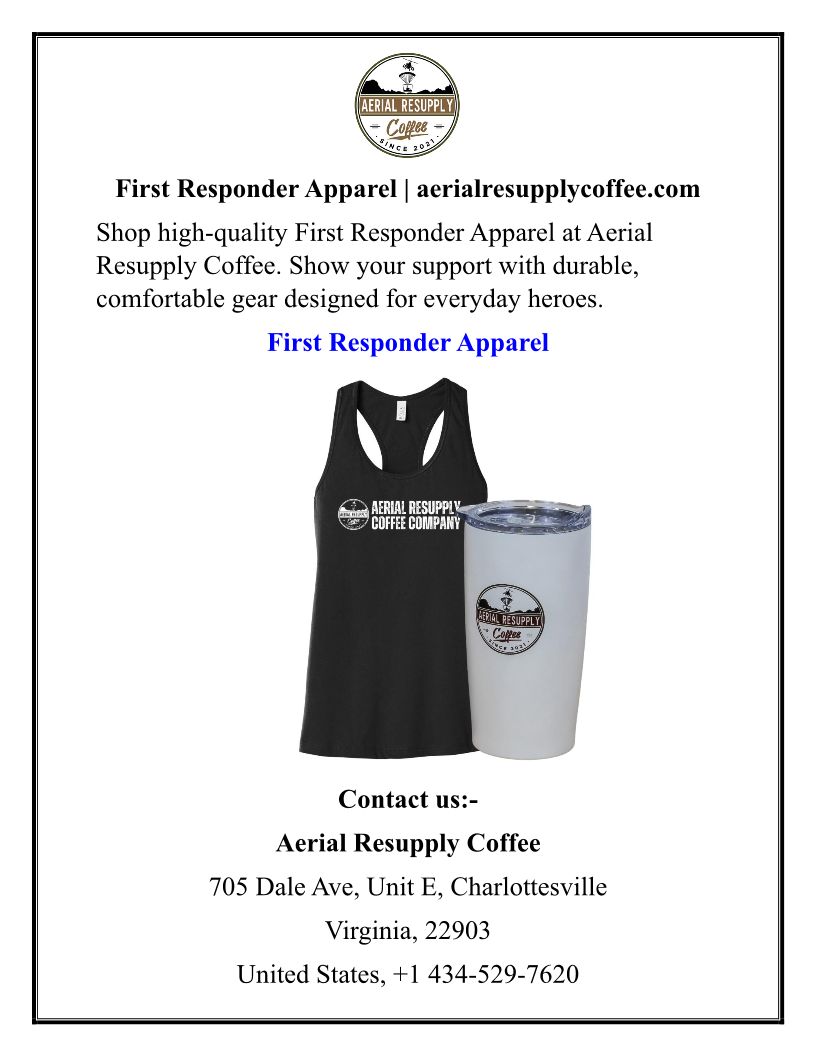 AERIAL RESUPPLY
Coffee
SINCE 2021

First Responder Apparel | aerialresupplycoffee.com

Shop high-quality First Responder Apparel at Aerial Resupply Coffee. Show your support with durable, comfortable gear designed for everyday heroes.

First Responder Apparel

AERIAL RESUPPLY
Coffee
AERIAL RESUPPLY
COFFEE COMPANY

AERIAL RESUPPLY
Coffee
SINCE 2021

Contact us:-

Aerial Resupply Coffee

705 Dale Ave, Unit E, Charlottesville

Virginia, 22903

United States, +1 434-529-7620